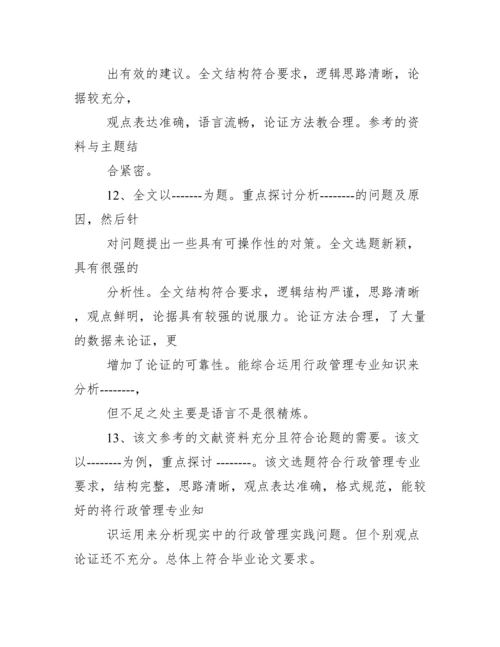 出有效的建议。全文结构符合要求，逻辑思路清晰，论据较充分，

观点表达准确，语言流畅，论证方法教合理。参考的资料与主题结

合紧密。

12、全文以-------为题。重点探讨分析--------的问题及原因，然后针

对问题提出一些具有可操作性的对策。全文选题新颖，具有很强的

分析性。全文结构符合要求，逻辑结构严谨，思路清晰，观点鲜明，论据具有较强的说服力。论证方法合理，了大量的数据来论证，更

增加了论证的可靠性。能综合运用行政管理专业知识来分析--------，

但不足之处主要是语言不是很精炼。

13、该文参考的文献资料充分且符合论题的需要。该文以--------为例，重点探讨 --------。该文选题符合行政管理专业要求，结构完整，思路清晰，观点表达准确，格式规范，能较好的将行政管理专业知

识运用来分析现实中的行政管理实践问题。但个别观点论证还不充分。总体上符合毕业论文要求。